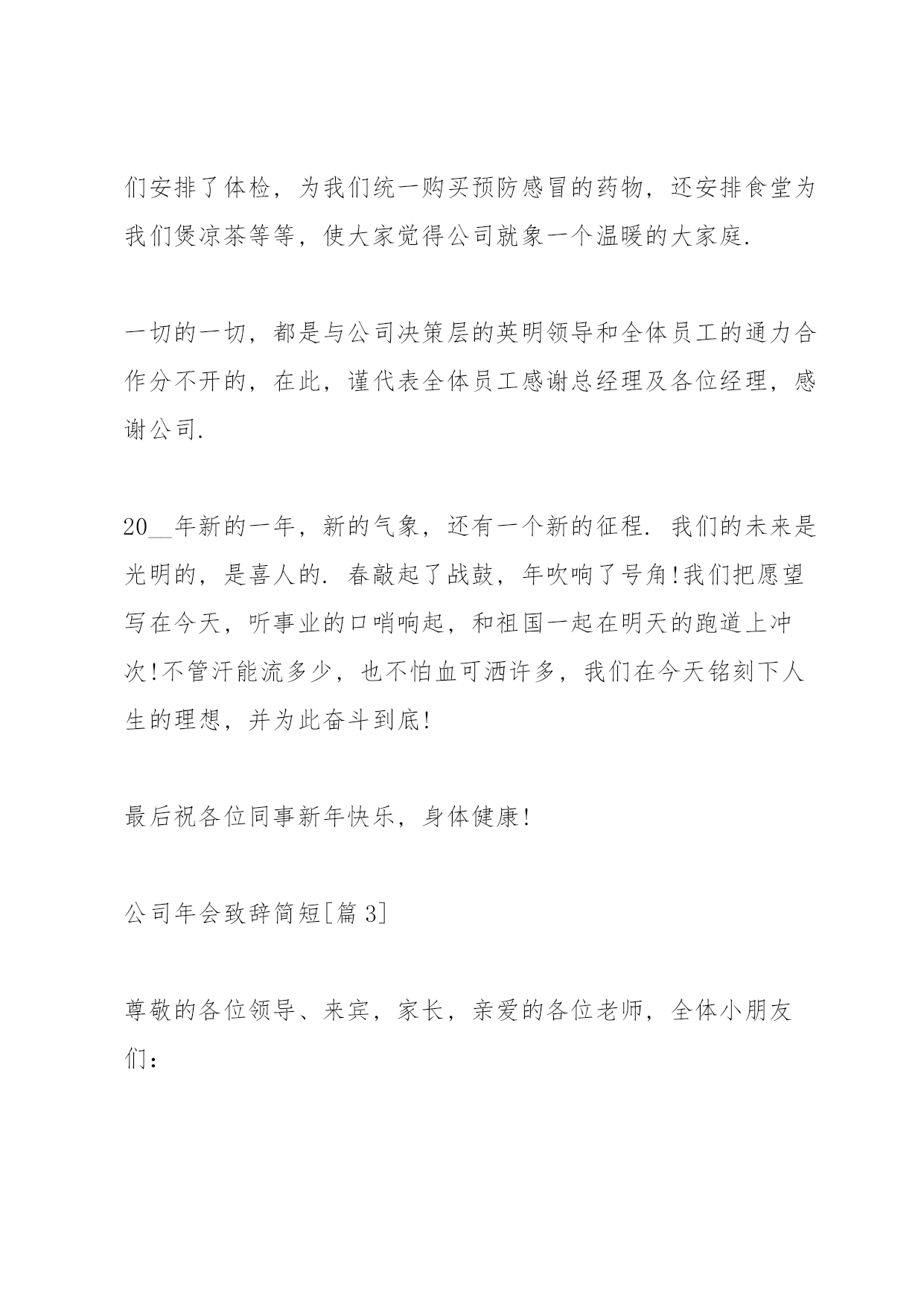 们安排了体检，为我们统一购买预防感冒的药物，还安排食堂为我们煲凉茶等等，使大家觉得公司就象一个温暖的大家庭.

一切的一切，都是与公司决策层的英明领导和全体员工的通力合作分不开的，在此，谨代表全体员工感谢总经理及各位经理，感谢公司.

20__年新的一年，新的气象，还有一个新的征程. 我们的未来是光明的，是喜人的. 春敲起了战鼓，年吹响了号角!我们把愿望写在今天，听事业的口哨响起，和祖国一起在明天的跑道上冲次!不管汗能流多少，也不怕血可洒许多，我们在今天铭刻下人生的理想，并为此奋斗到底!

最后祝各位同事新年快乐，身体健康!

公司年会致辞简短[篇 3]

尊敬的各位领导、来宾，家长，亲爱的各位老师，全体小朋友们：